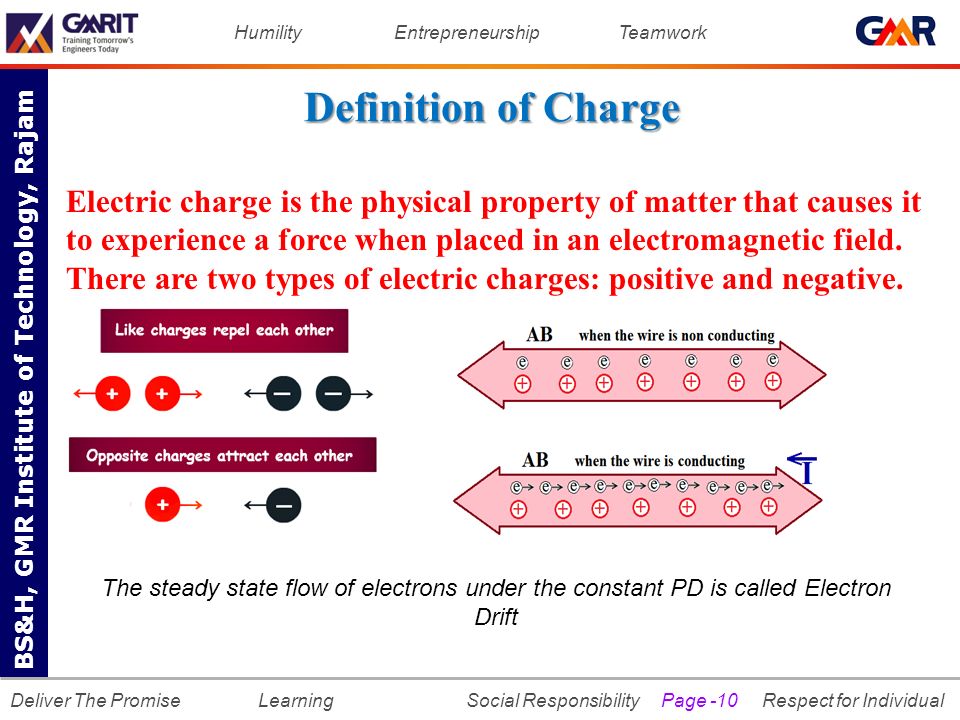 GMRIT
Training Tomorrow's Engineers Today

Humility Entrepreneurship Teamwork

GMR

BS&H, GMR Institute of Technology, Rajam

Definition of Charge

Electric charge is the physical property of matter that causes it to experience a force when placed in an electromagnetic field. There are two types of electric charges: positive and negative.

Like charges repel each other

+ + − −

Opposite charges attract each other

+ −

AB when the wire is non conducting

e e e e e e e
+ + + + + + +

AB when the wire is conducting

I

e e e e e e e e e e
+ + + + + + +

The steady state flow of electrons under the constant PD is called Electron Drift

Deliver The Promise Learning Social Responsibility Page -10 Respect for Individual